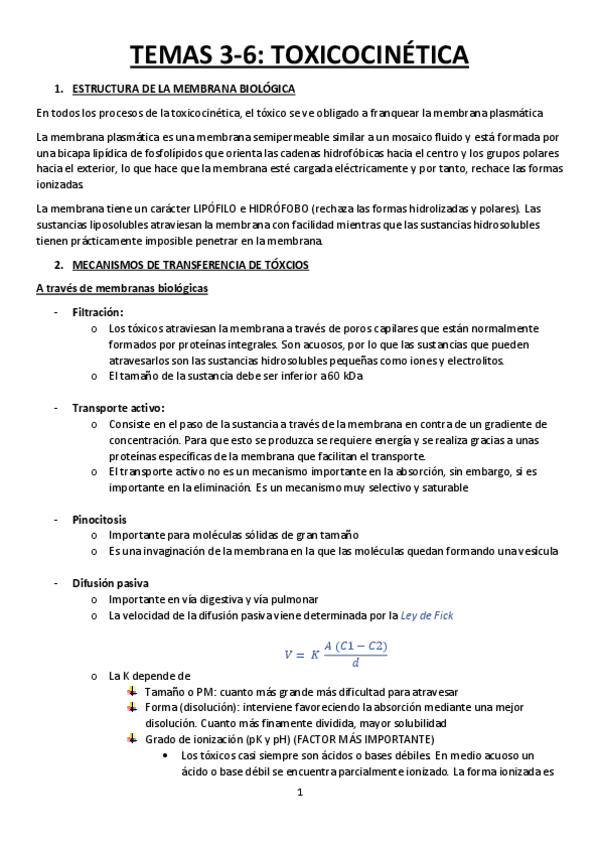 TEMAS 3-6: TOXICOCINÉTICA

1. ESTRUCTURA DE LA MEMBRANA BIOLÓGICA

En todos los procesos de la toxicocinética, el tóxico se ve obligado a franquear la membrana plasmática

La membrana plasmática es una membrana semipermeable similar a un mosaico fluido y está formada por una bicapa lipídica de fosfolípidos que orienta las cadenas hidrofóbicas hacia el centro y los grupos polares hacia el exterior, lo que hace que la membrana esté cargada eléctricamente y por tanto, rechace las formas ionizadas

La membrana tiene un carácter LIPÓFILO e HIDRÓFOBO (rechaza las formas hidrolizadas y polares). Las sustancias liposolubles atraviesan la membrana con facilidad mientras que las sustancias hidrosolubles tienen prácticamente imposible penetrar en la membrana.

2. MECANISMOS DE TRANSFERENCIA DE TÓXCIOS

A través de membranas biológicas

- Filtración:
  o Los tóxicos atraviesan la membrana a través de poros capilares que están normalmente formados por proteínas integrales. Son acuosos, por lo que las sustancias que pueden atravesarlos son las sustancias hidrosolubles pequeñas como iones y electrolitos.
  o El tamaño de la sustancia debe ser inferior a 60 kDa

- Transporte activo:
  o Consiste en el paso de la sustancia a través de la membrana en contra de un gradiente de concentración. Para que esto se produzca se requiere energía y se realiza gracias a unas proteínas específicas de la membrana que facilitan el transporte.
  o El transporte activo no es un mecanismo importante en la absorción, sin embargo, si es importante en la eliminación. Es un mecanismo muy selectivo y saturable

- Pinocitosis
  o Importante para moléculas sólidas de gran tamaño
  o Es una invaginación de la membrana en la que las moléculas quedan formando una vesícula

- Difusión pasiva
  o Importante en vía digestiva y vía pulmonar
  o La velocidad de la difusión pasiva viene determinada por la Ley de Fick

$V = K \frac{A\ (C1 - C2)}{d}$

  o La K depende de
    Tamaño o PM: cuanto más grande más dificultad para atravesar
    Forma (disolución): interviene favoreciendo la absorción mediante una mejor disolución. Cuanto más finamente dividida, mayor solubilidad
    Grado de ionización (pK y pH) (FACTOR MÁS IMPORTANTE)
      • Los tóxicos casi siempre son ácidos o bases débiles. En medio acuoso un ácido o base débil se encuentra parcialmente ionizado. La forma ionizada es

1